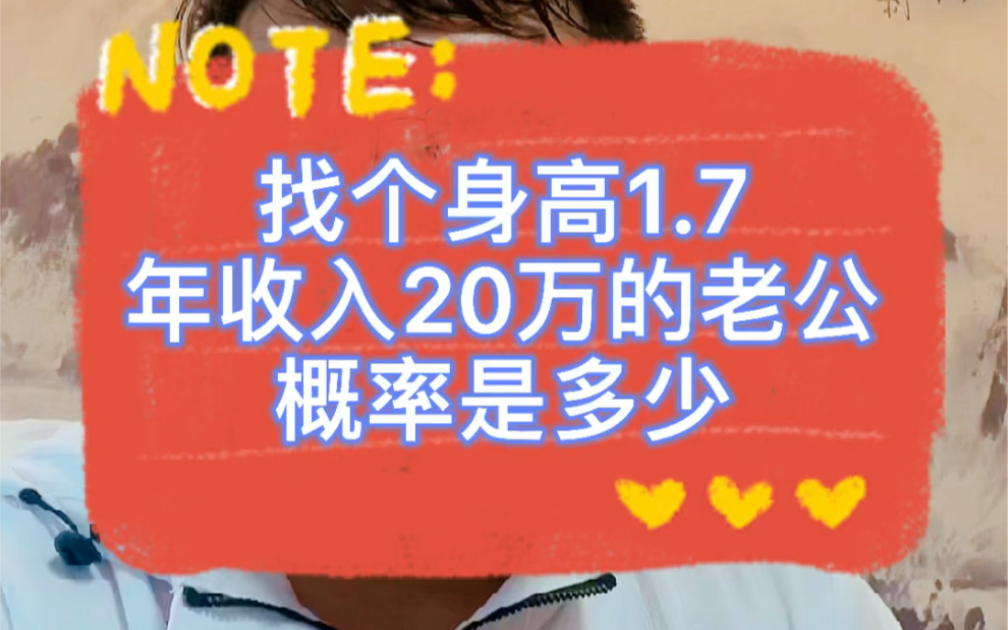 NOTE:

找个身高1.7
年收入20万的老公
概率是多少